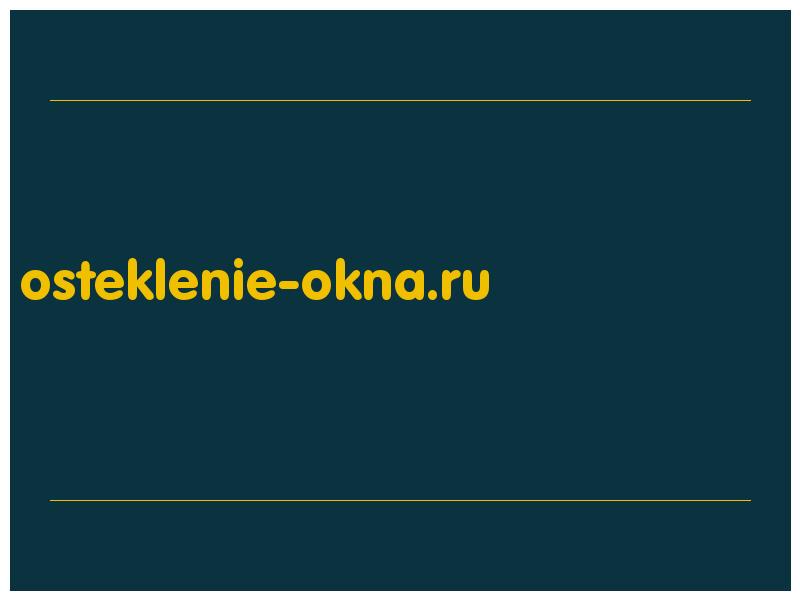 osteklenie-okna.ru